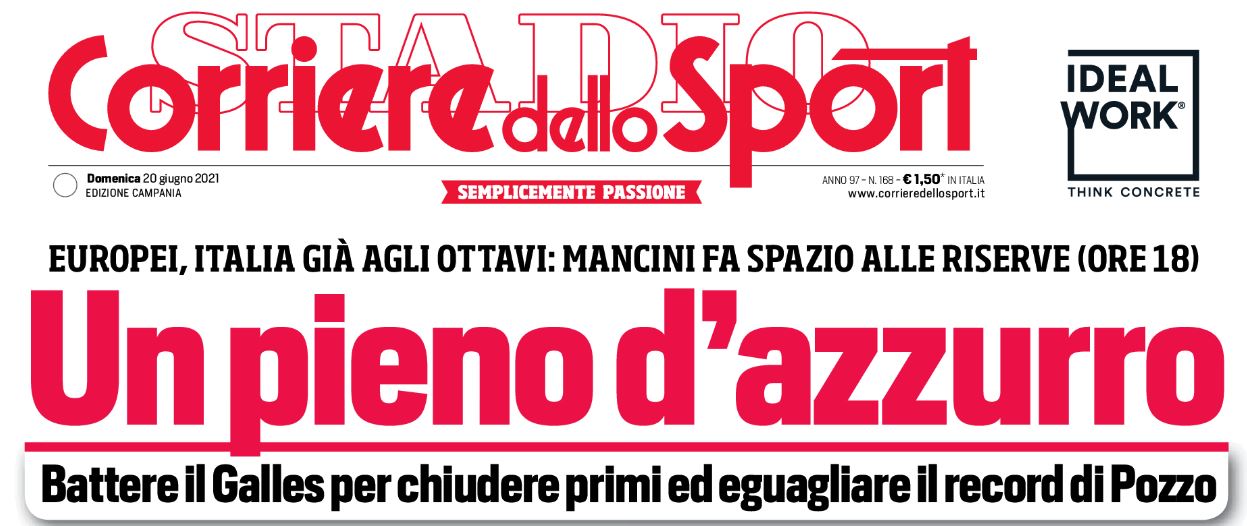 STADIO
Corriere dello Sport

Domenica 20 giugno 2021
EDIZIONE CAMPANIA

SEMPLICEMENTE PASSIONE

ANNO 97 - N. 168 - € 1,50* IN ITALIA
www.corrieredellosport.it

IDEAL
WORK®
THINK CONCRETE

EUROPEI, ITALIA GIÀ AGLI OTTAVI: MANCINI FA SPAZIO ALLE RISERVE (ORE 18)

Un pieno d'azzurro

Battere il Galles per chiudere primi ed eguagliare il record di Pozzo